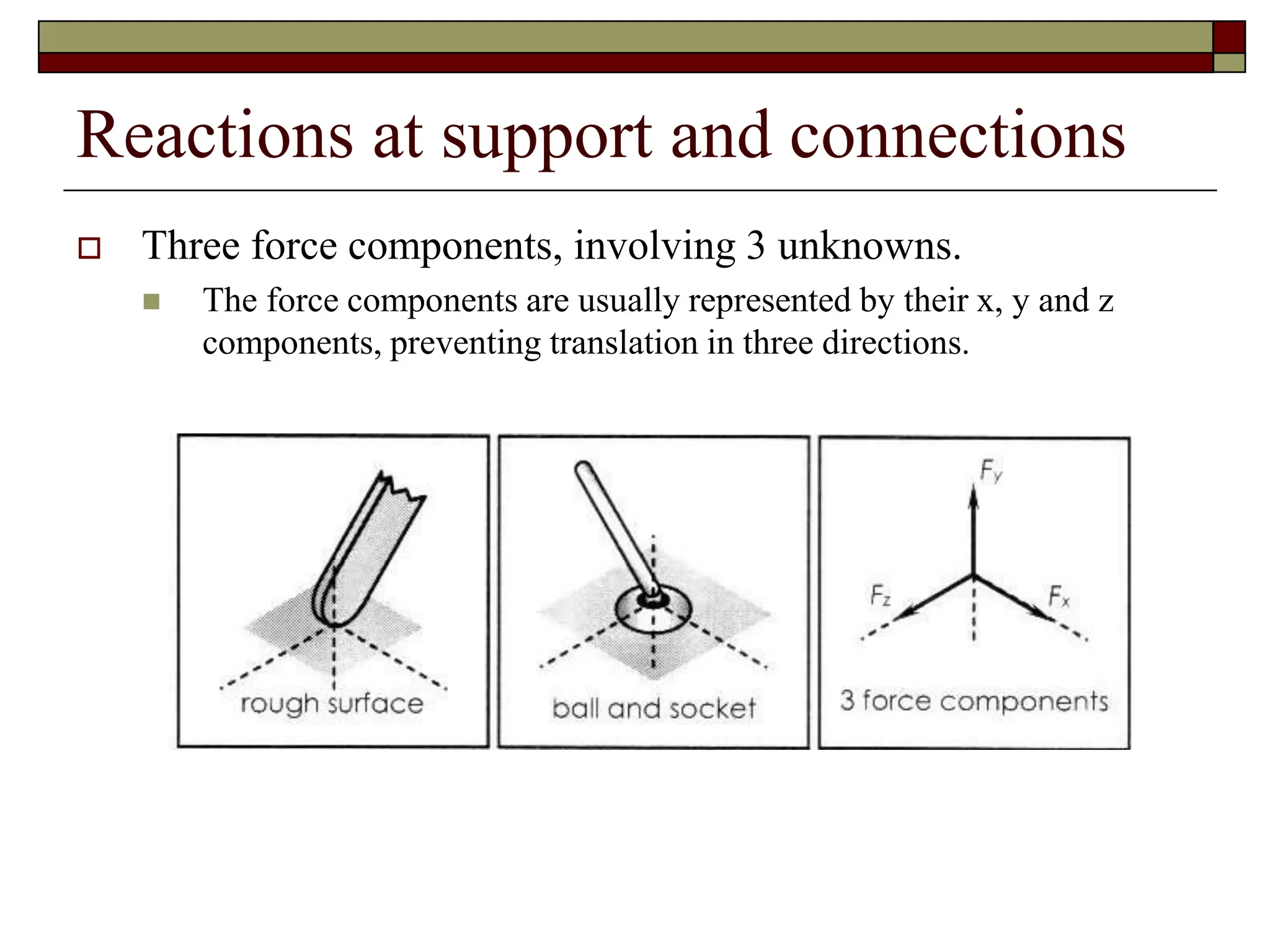 Reactions at support and connections

Three force components, involving 3 unknowns.

The force components are usually represented by their x, y and z components, preventing translation in three directions.

rough surface

ball and socket

$F_y$

$F_z$

$F_x$

3 force components